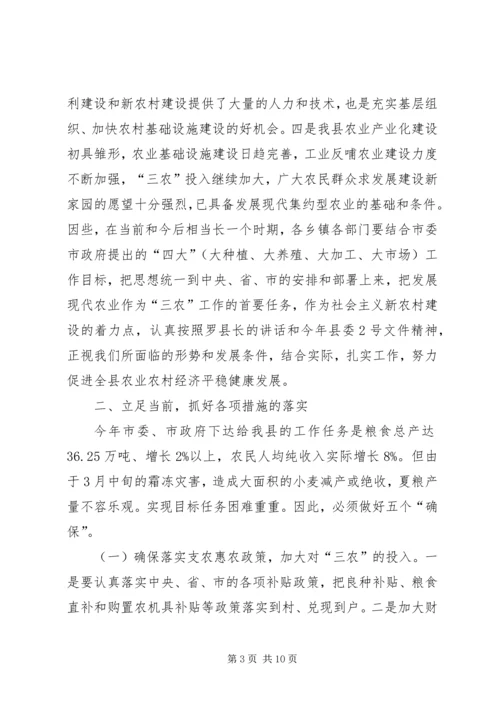 利建设和新农村建设提供了大量的人力和技术，也是充实基层组织、加快农村基础设施建设的好机会。四是我县农业产业化建设初具雏形，农业基础设施建设日趋完善，工业反哺农业建设力度不断加强，“三农”投入继续加大，广大农民群众求发展建设新家园的愿望十分强烈，已具备发展现代集约型农业的基础和条件。因些，在当前和今后相当长一个时期，各乡镇各部门要结合市委市政府提出的“四大”（大种植、大养殖、大加工、大市场）工作目标，把思想统一到中央、省、市的安排和部署上来，把发展现代农业作为“三农”工作的首要任务，作为社会主义新农村建设的着力点，认真按照罗县长的讲话和今年县委2号文件精神，正视我们所面临的形势和发展条件，结合实际，扎实工作，努力促进全县农业农村经济平稳健康发展。

二、立足当前，抓好各项措施的落实

今年市委、市政府下达给我县的工作任务是粮食总产达36.25万吨、增长2%以上，农民人均纯收入实际增长8%。但由于3月中旬的霜冻灾害，造成大面积的小麦减产或绝收，夏粮产量不容乐观。实现目标任务困难重重。因此，必须做好五个“确保”。

（一）确保落实支农惠农政策，加大对“三农”的投入。一是要认真落实中央、省、市的各项补贴政策，把良种补贴、粮食直补和购置农机具补贴等政策落实到村、兑现到户。二是加大财

第3页 共10页